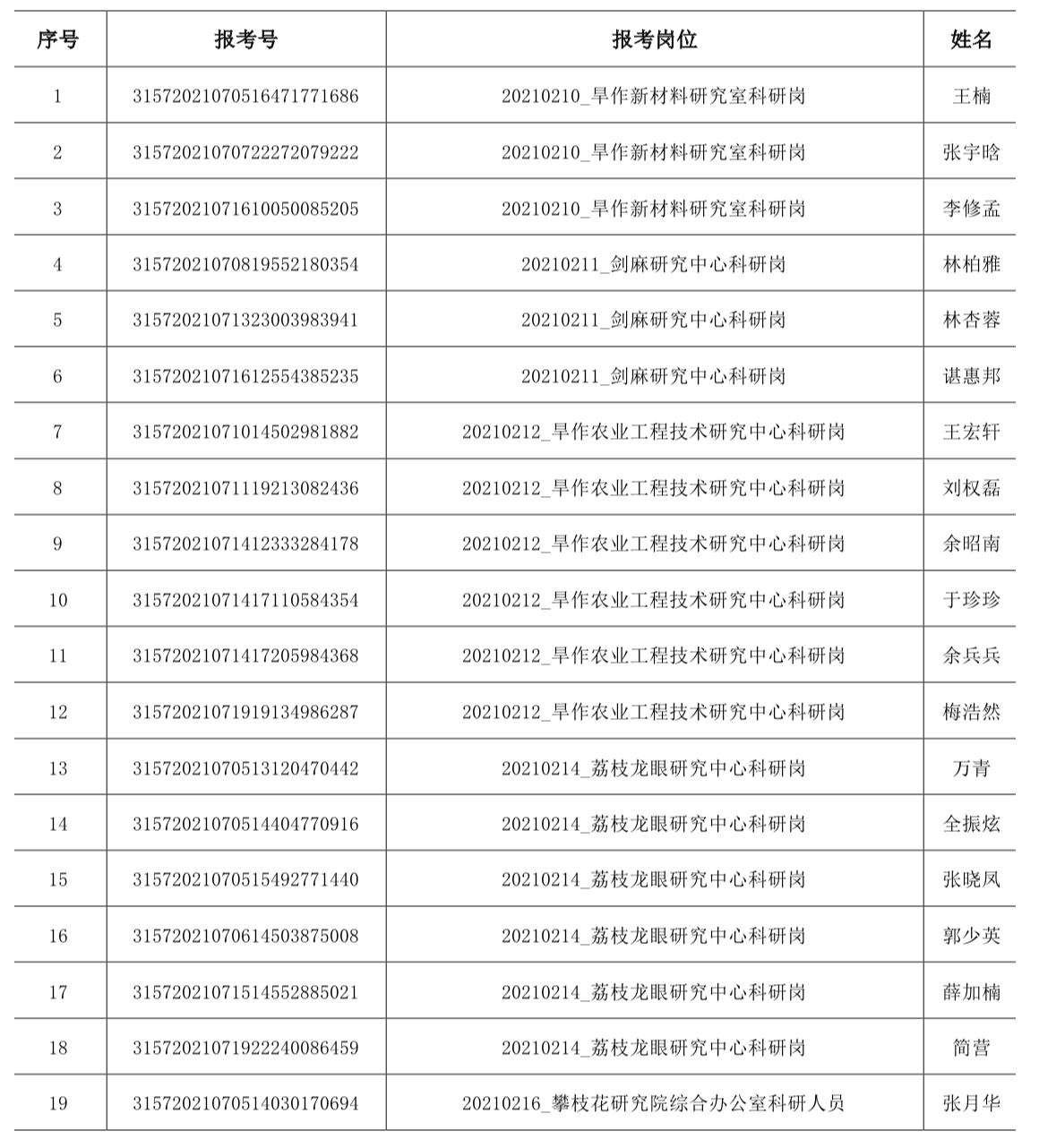 | 序号 | 报考号 | 报考岗位 | 姓名 |
|---|---|---|---|
| 1 | 31572021070516471771686 | 20210210_旱作新材料研究室科研岗 | 王楠 |
| 2 | 31572021070722272079222 | 20210210_旱作新材料研究室科研岗 | 张宇晗 |
| 3 | 31572021071610050085205 | 20210210_旱作新材料研究室科研岗 | 李修孟 |
| 4 | 31572021070819552180354 | 20210211_剑麻研究中心科研岗 | 林柏雅 |
| 5 | 31572021071323003983941 | 20210211_剑麻研究中心科研岗 | 林杏蓉 |
| 6 | 31572021071612554385235 | 20210211_剑麻研究中心科研岗 | 谌惠邦 |
| 7 | 31572021071014502981882 | 20210212_旱作农业工程技术研究中心科研岗 | 王宏轩 |
| 8 | 31572021071119213082436 | 20210212_旱作农业工程技术研究中心科研岗 | 刘权磊 |
| 9 | 31572021071412333284178 | 20210212_旱作农业工程技术研究中心科研岗 | 余昭南 |
| 10 | 31572021071417110584354 | 20210212_旱作农业工程技术研究中心科研岗 | 于珍珍 |
| 11 | 31572021071417205984368 | 20210212_旱作农业工程技术研究中心科研岗 | 余兵兵 |
| 12 | 31572021071919134986287 | 20210212_旱作农业工程技术研究中心科研岗 | 梅浩然 |
| 13 | 31572021070513120470442 | 20210214_荔枝龙眼研究中心科研岗 | 万青 |
| 14 | 31572021070514404770916 | 20210214_荔枝龙眼研究中心科研岗 | 全振炫 |
| 15 | 31572021070515492771440 | 20210214_荔枝龙眼研究中心科研岗 | 张晓凤 |
| 16 | 31572021070614503875008 | 20210214_荔枝龙眼研究中心科研岗 | 郭少英 |
| 17 | 31572021071514552885021 | 20210214_荔枝龙眼研究中心科研岗 | 薛加楠 |
| 18 | 31572021071922240086459 | 20210214_荔枝龙眼研究中心科研岗 | 简营 |
| 19 | 31572021070514030170694 | 20210216_攀枝花研究院综合办公室科研人员 | 张月华 |